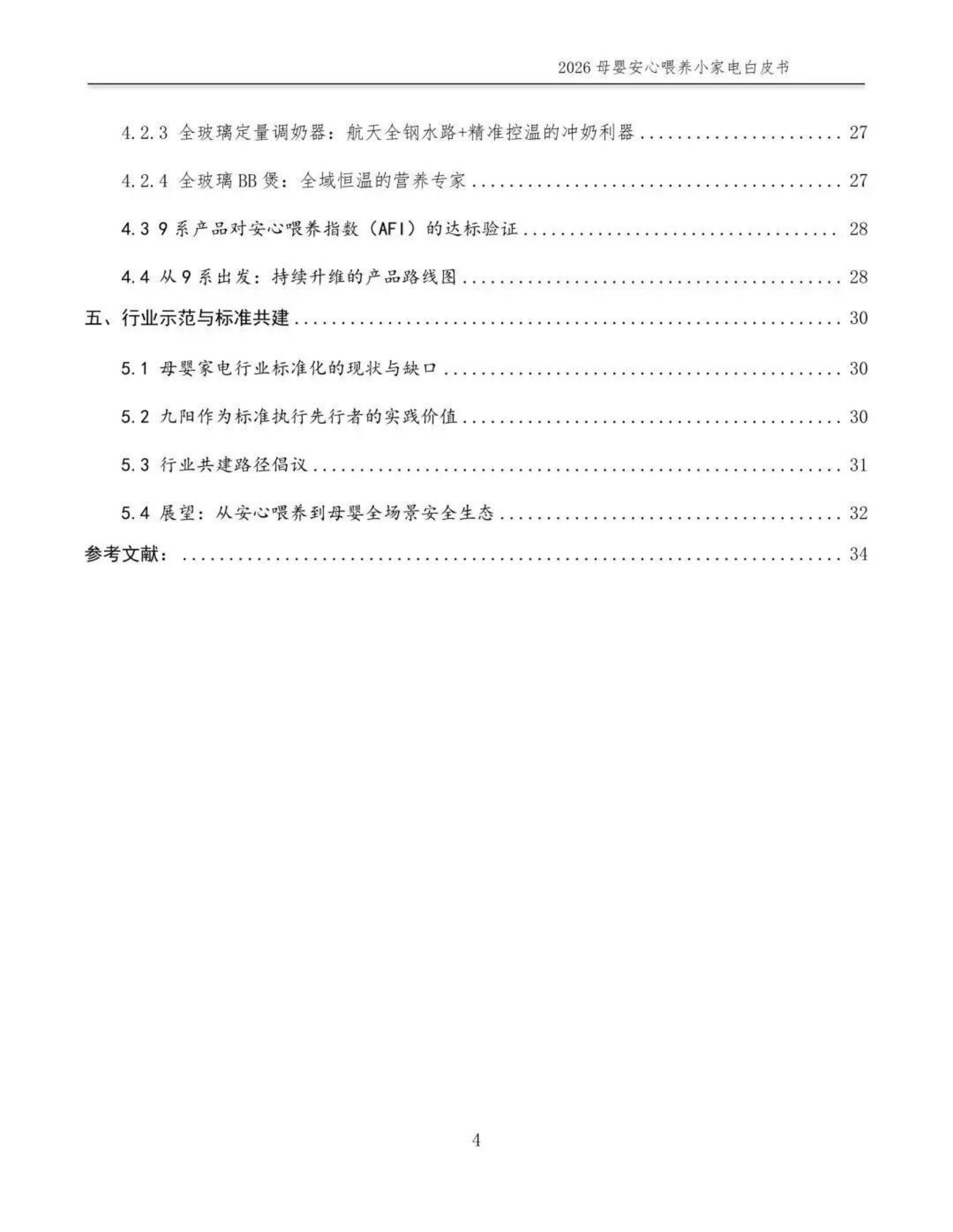 2026母婴安心喂养小家电白皮书

4.2.3 全玻璃定量调奶器：航天全钢水路+精准控温的冲奶利器 27

4.2.4 全玻璃BB煲：全域恒温的营养专家 27

4.3 9系产品对安心喂养指数（AFI）的达标验证 28

4.4 从9系出发：持续升维的产品路线图 28

五、行业示范与标准共建 30

5.1 母婴家电行业标准化的现状与缺口 30

5.2 九阳作为标准执行先行者的实践价值 30

5.3 行业共建路径倡议 31

5.4 展望：从安心喂养到母婴全场景安全生态 32

参考文献： 34

4